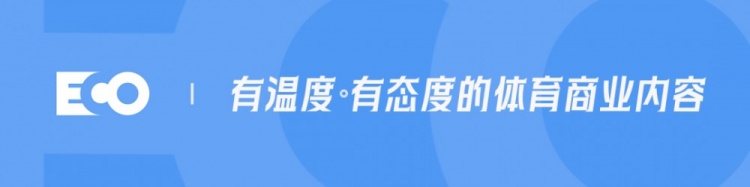 ECO | 有温度◦有态度的体育商业内容